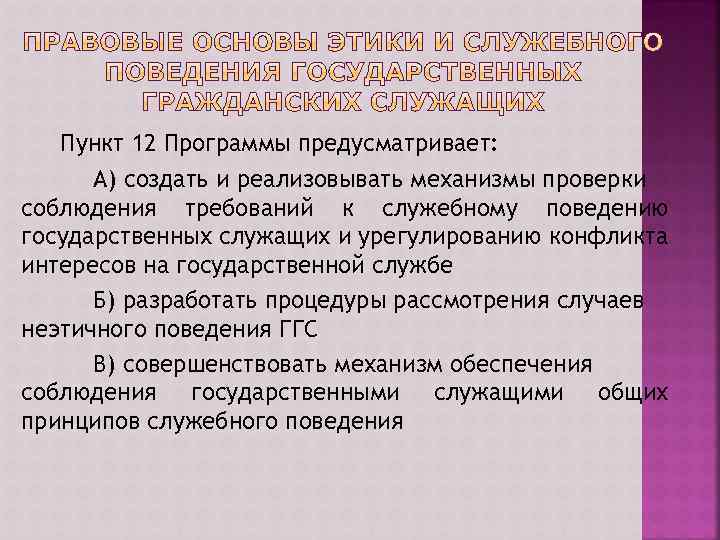 ПРАВОВЫЕ ОСНОВЫ ЭТИКИ И СЛУЖЕБНОГО ПОВЕДЕНИЯ ГОСУДАРСТВЕННЫХ ГРАЖДАНСКИХ СЛУЖАЩИХ

Пункт 12 Программы предусматривает:

А) создать и реализовывать механизмы проверки соблюдения требований к служебному поведению государственных служащих и урегулированию конфликта интересов на государственной службе

Б) разработать процедуры рассмотрения случаев неэтичного поведения ГГС

В) совершенствовать механизм обеспечения соблюдения государственными служащими общих принципов служебного поведения